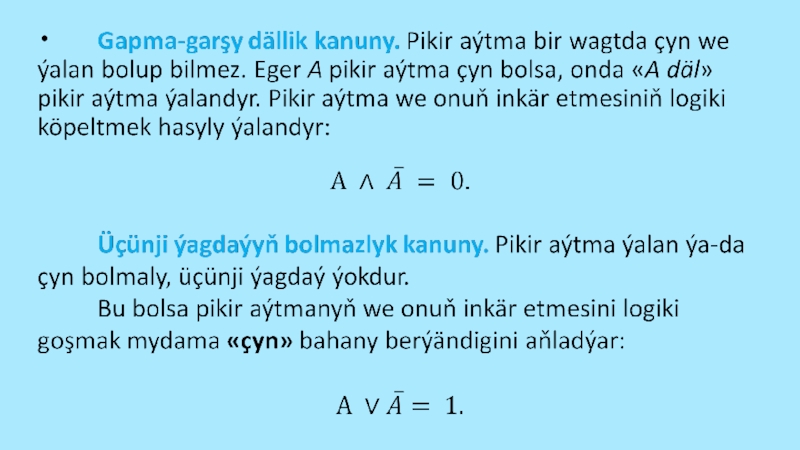 • Gapma-garşy dällik kanuny. Pikir aýtma bir wagtda çyn we ýalan bolup bilmez. Eger A pikir aýtma çyn bolsa, onda «A däl» pikir aýtma ýalandyr. Pikir aýtma we onuň inkär etmesiniň logiki köpeltmek hasyly ýalandyr:

$A \wedge \bar{A} = 0.$

Üçünji ýagdaýyň bolmazlyk kanuny. Pikir aýtma ýalan ýa-da çyn bolmaly, üçünji ýagdaý ýokdur.

Bu bolsa pikir aýtmanyň we onuň inkär etmesini logiki goşmak mydama «çyn» bahany berýändigini aňladýar:

$A \vee \bar{A} = 1.$